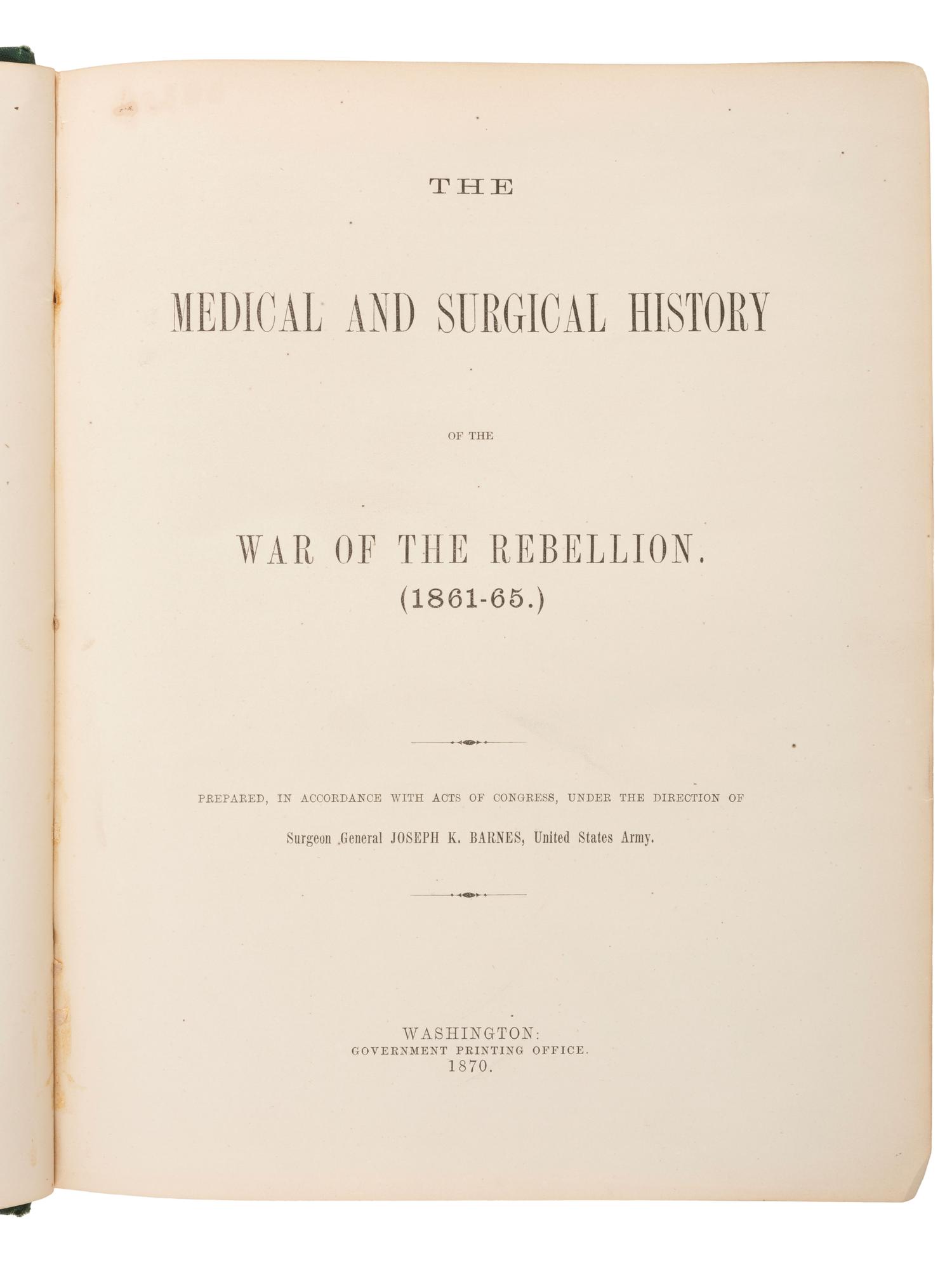 THE

MEDICAL AND SURGICAL HISTORY

OF THE

WAR OF THE REBELLION.
(1861-65.)

PREPARED, IN ACCORDANCE WITH ACTS OF CONGRESS, UNDER THE DIRECTION OF

Surgeon General JOSEPH K. BARNES, United States Army.

WASHINGTON:
GOVERNMENT PRINTING OFFICE.
1870.